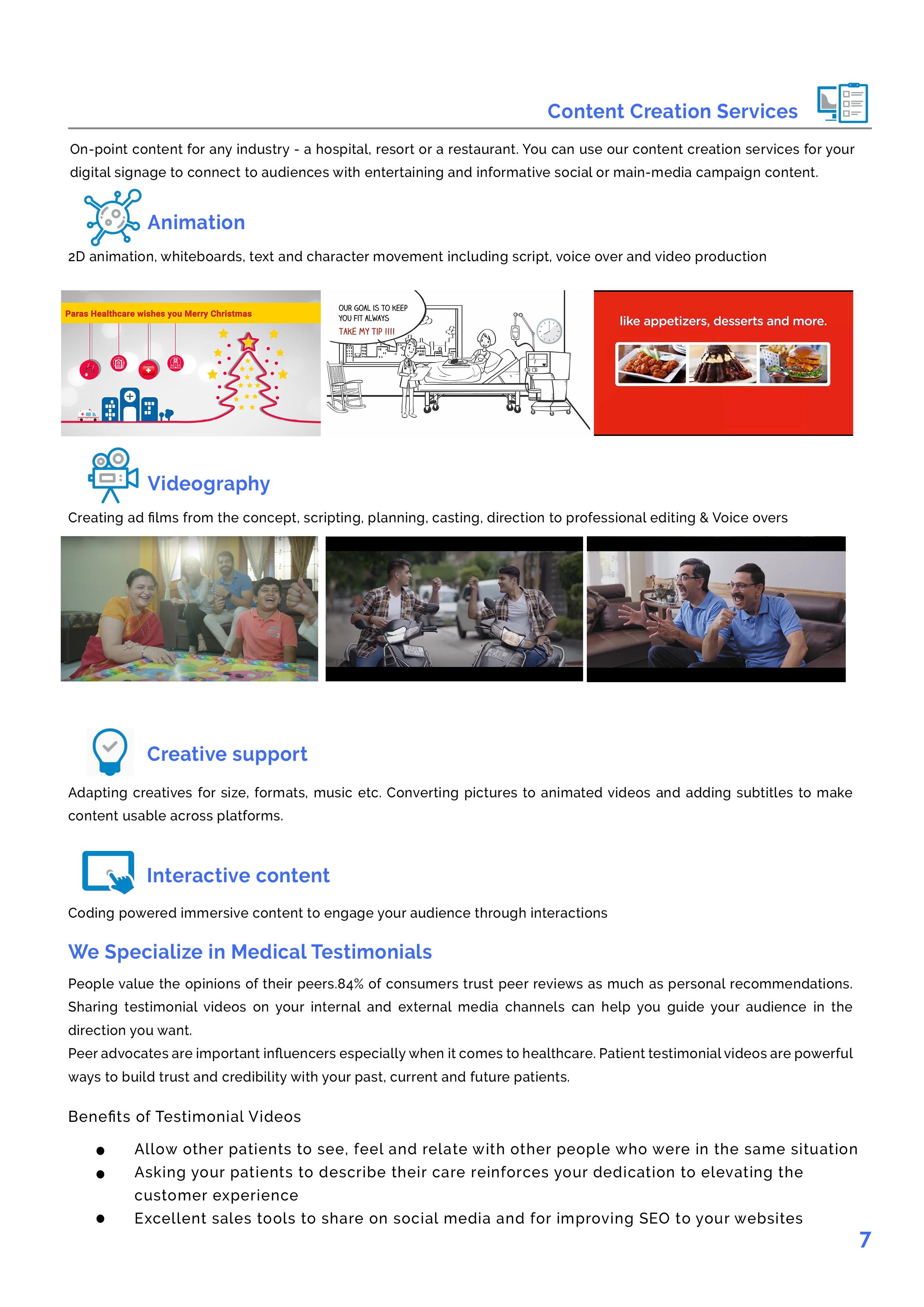 Content Creation Services

On-point content for any industry - a hospital, resort or a restaurant. You can use our content creation services for your digital signage to connect to audiences with entertaining and informative social or main-media campaign content.

Animation

2D animation, whiteboards, text and character movement including script, voice over and video production

Paras Healthcare wishes you Merry Christmas

OUR GOAL IS TO KEEP YOU FIT ALWAYS
TAKE MY TIP !!!!

like appetizers, desserts and more.

Videography

Creating ad films from the concept, scripting, planning, casting, direction to professional editing & Voice overs

Creative support

Adapting creatives for size, formats, music etc. Converting pictures to animated videos and adding subtitles to make content usable across platforms.

Interactive content

Coding powered immersive content to engage your audience through interactions

We Specialize in Medical Testimonials

People value the opinions of their peers.84% of consumers trust peer reviews as much as personal recommendations. Sharing testimonial videos on your internal and external media channels can help you guide your audience in the direction you want.
Peer advocates are important influencers especially when it comes to healthcare. Patient testimonial videos are powerful ways to build trust and credibility with your past, current and future patients.

Benefits of Testimonial Videos

● Allow other patients to see, feel and relate with other people who were in the same situation
● Asking your patients to describe their care reinforces your dedication to elevating the customer experience
● Excellent sales tools to share on social media and for improving SEO to your websites

7